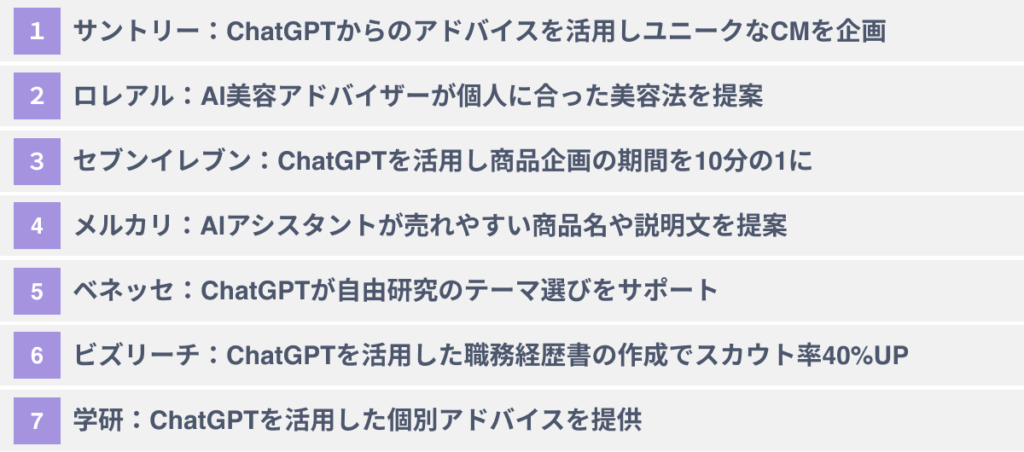 1 サントリー：ChatGPTからのアドバイスを活用しユニークなCMを企画

2 ロレアル：AI美容アドバイザーが個人に合った美容法を提案

3 セブンイレブン：ChatGPTを活用し商品企画の期間を10分の1に

4 メルカリ：AIアシスタントが売れやすい商品名や説明文を提案

5 ベネッセ：ChatGPTが自由研究のテーマ選びをサポート

6 ビズリーチ：ChatGPTを活用した職務経歴書の作成でスカウト率40%UP

7 学研：ChatGPTを活用した個別アドバイスを提供